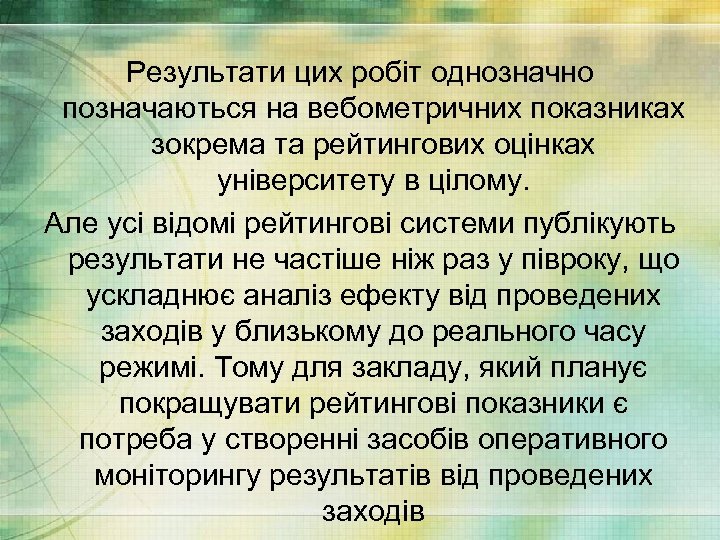 Результати цих робіт однозначно позначаються на вебометричних показниках зокрема та рейтингових оцінках університету в цілому.

Але усі відомі рейтингові системи публікують результати не частіше ніж раз у півроку, що ускладнює аналіз ефекту від проведених заходів у близькому до реального часу режимі. Тому для закладу, який планує покращувати рейтингові показники є потреба у створенні засобів оперативного моніторингу результатів від проведених заходів